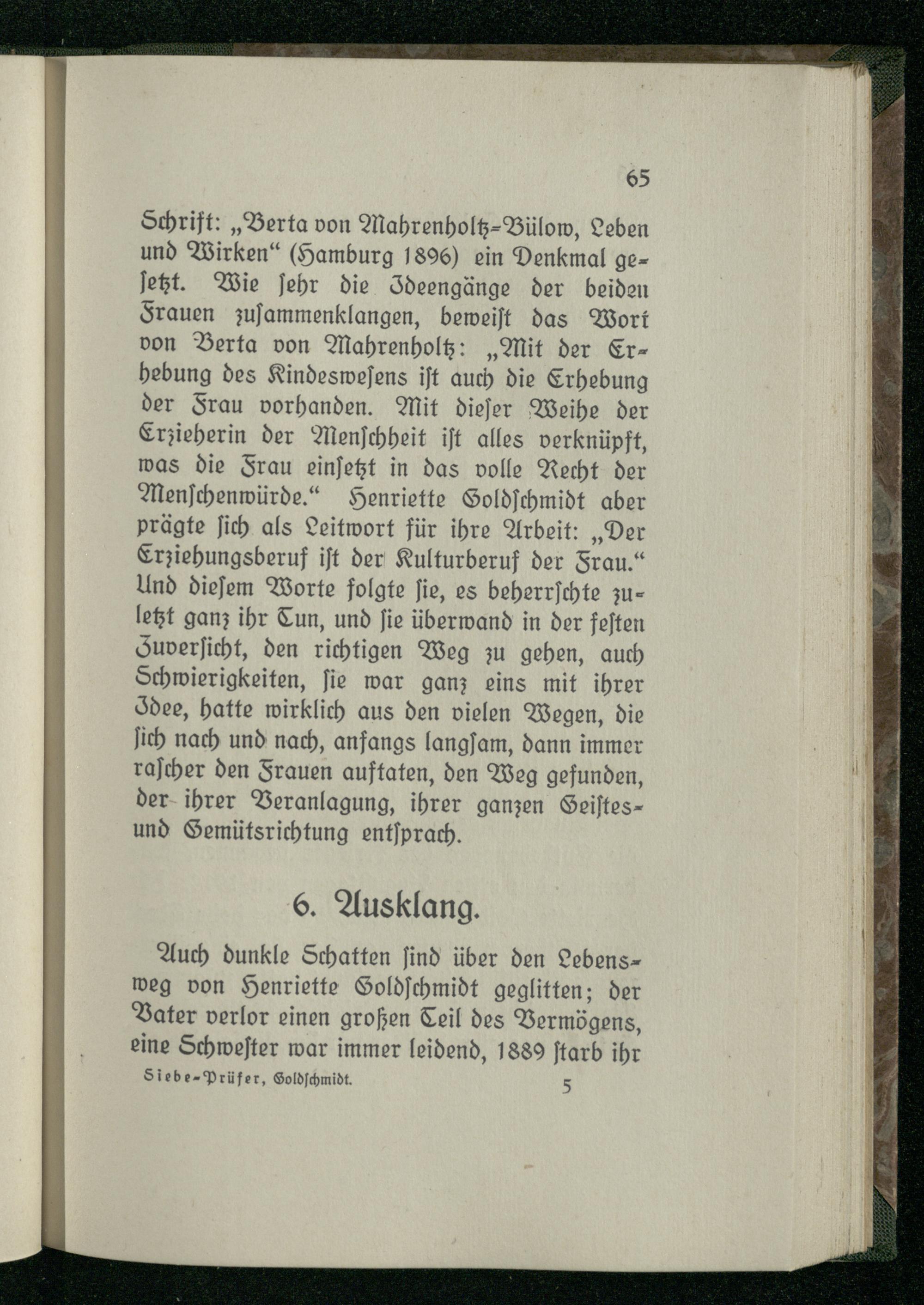 65

Schrift: „Berta von Mahrenholtz-Bülow, Leben und Wirken“ (Hamburg 1896) ein Denkmal gesetzt. Wie sehr die Ideengänge der beiden Frauen zusammenklangen, beweist das Wort von Berta von Mahrenholtz: „Mit der Erhebung des Kindeswesens ist auch die Erhebung der Frau vorhanden. Mit dieser Weihe der Erzieherin der Menschheit ist alles verknüpft, was die Frau einsetzt in das volle Recht der Menschenwürde.“ Henriette Goldschmidt aber prägte sich als Leitwort für ihre Arbeit: „Der Erziehungsberuf ist der Kulturberuf der Frau.“ Und diesem Worte folgte sie, es beherrschte zuletzt ganz ihr Tun, und sie überwand in der festen Zuversicht, den richtigen Weg zu gehen, auch Schwierigkeiten, sie war ganz eins mit ihrer Idee, hatte wirklich aus den vielen Wegen, die sich nach und nach, anfangs langsam, dann immer rascher den Frauen auftaten, den Weg gefunden, der ihrer Veranlagung, ihrer ganzen Geistes- und Gemütsrichtung entsprach.

6. Ausklang.

Auch dunkle Schatten sind über den Lebensweg von Henriette Goldschmidt geglitten; der Vater verlor einen großen Teil des Vermögens, eine Schwester war immer leidend, 1889 starb ihr

Siebe-Prüfer, Goldschmidt. 5